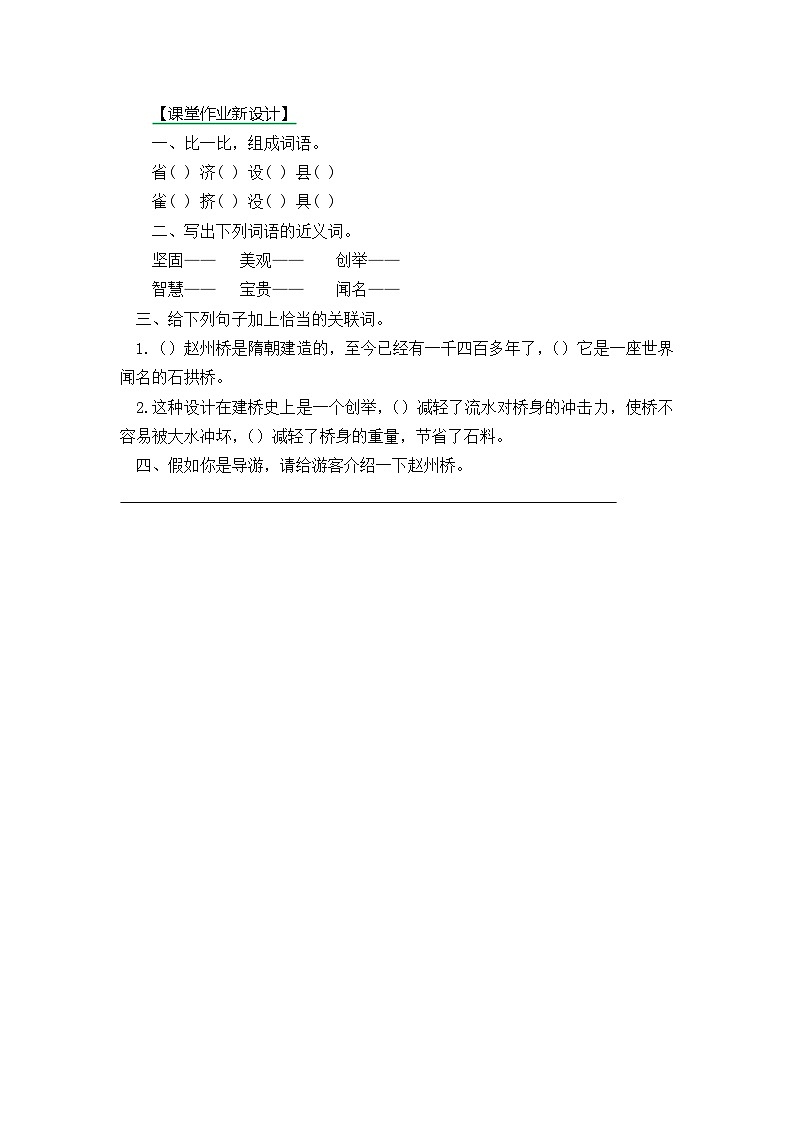 【课堂作业新设计】

一、比一比，组成词语。

省( ) 济( ) 设( ) 县( )

雀( ) 挤( ) 没( ) 具( )

二、写出下列词语的近义词。

坚固—— 美观—— 创举——

智慧—— 宝贵—— 闻名——

三、给下列句子加上恰当的关联词。

1.（）赵州桥是隋朝建造的，至今已经有一千四百多年了，（）它是一座世界闻名的石拱桥。

2.这种设计在建桥史上是一个创举，（）减轻了流水对桥身的冲击力，使桥不容易被大水冲坏，（）减轻了桥身的重量，节省了石料。

四、假如你是导游，请给游客介绍一下赵州桥。